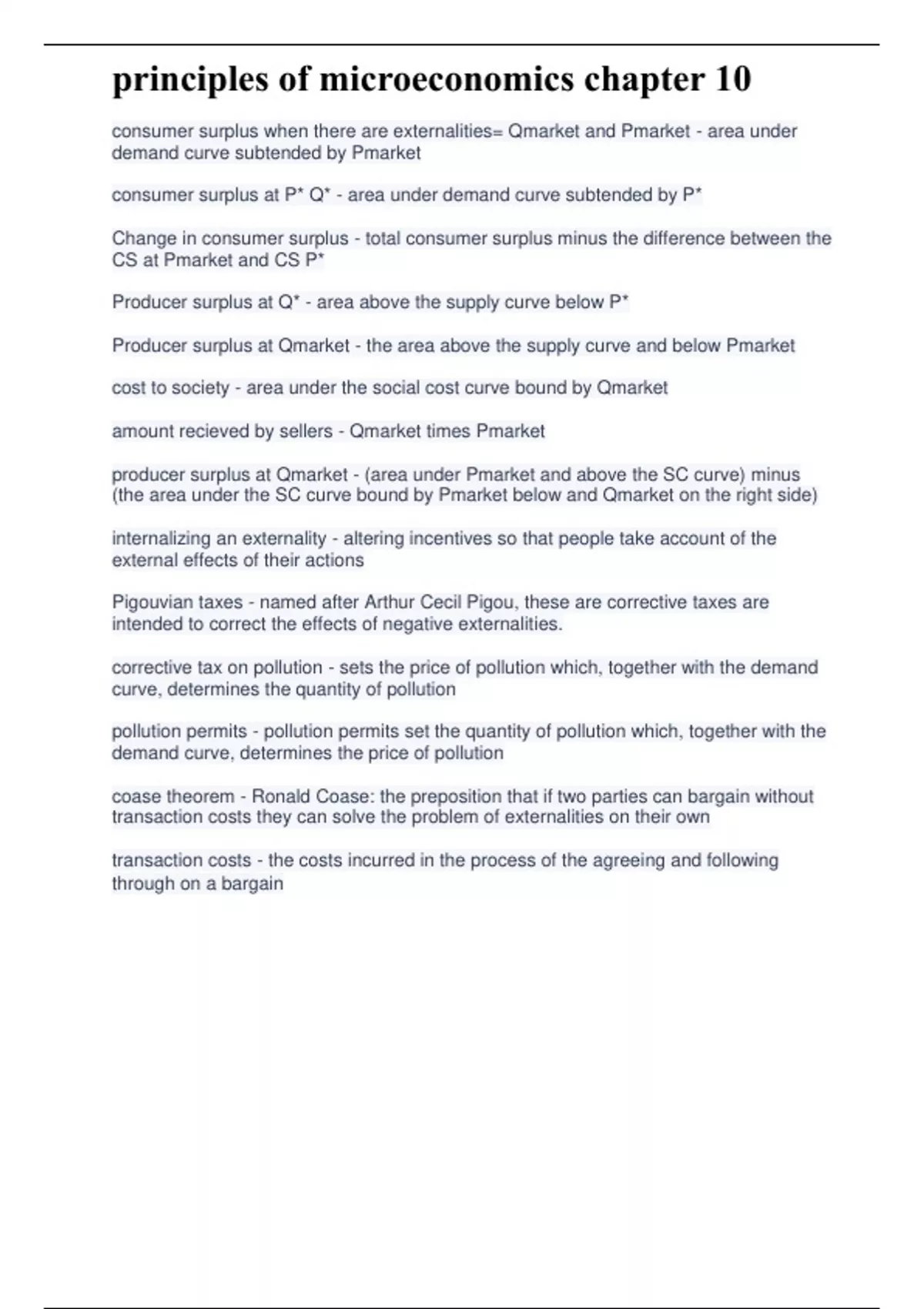 principles of microeconomics chapter 10

consumer surplus when there are externalities= Qmarket and Pmarket - area under demand curve subtended by Pmarket

consumer surplus at P* Q* - area under demand curve subtended by P*

Change in consumer surplus - total consumer surplus minus the difference between the CS at Pmarket and CS P*

Producer surplus at Q* - area above the supply curve below P*

Producer surplus at Qmarket - the area above the supply curve and below Pmarket

cost to society - area under the social cost curve bound by Qmarket

amount recieved by sellers - Qmarket times Pmarket

producer surplus at Qmarket - (area under Pmarket and above the SC curve) minus (the area under the SC curve bound by Pmarket below and Qmarket on the right side)

internalizing an externality - altering incentives so that people take account of the external effects of their actions

Pigouvian taxes - named after Arthur Cecil Pigou, these are corrective taxes are intended to correct the effects of negative externalities.

corrective tax on pollution - sets the price of pollution which, together with the demand curve, determines the quantity of pollution

pollution permits - pollution permits set the quantity of pollution which, together with the demand curve, determines the price of pollution

coase theorem - Ronald Coase: the preposition that if two parties can bargain without transaction costs they can solve the problem of externalities on their own

transaction costs - the costs incurred in the process of the agreeing and following through on a bargain